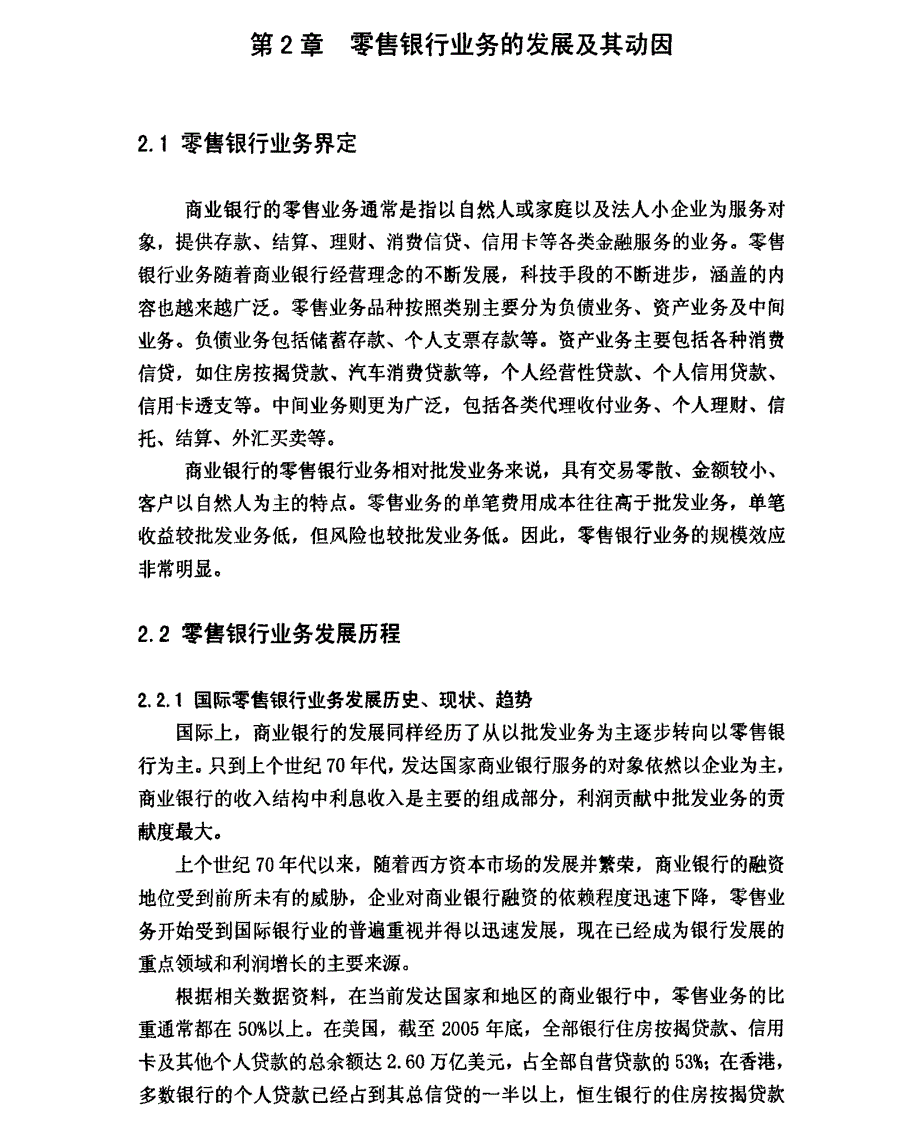 第 2 章 零售银行业务的发展及其动因

2.1 零售银行业务界定

商业银行的零售业务通常是指以自然人或家庭以及法人小企业为服务对象，提供存款、结算、理财、消费信贷、信用卡等各类金融服务的业务。零售银行业务随着商业银行经营理念的不断发展，科技手段的不断进步，涵盖的内容也越来越广泛。零售业务品种按照类别主要分为负债业务、资产业务及中间业务。负债业务包括储蓄存款、个人支票存款等。资产业务主要包括各种消费信贷，如住房按揭贷款、汽车消费贷款等，个人经营性贷款、个人信用贷款、信用卡透支等。中间业务则更为广泛，包括各类代理收付业务、个人理财、信托、结算、外汇买卖等。

商业银行的零售银行业务相对批发业务来说，具有交易零散、金额较小、客户以自然人为主的特点。零售业务的单笔费用成本往往高于批发业务，单笔收益较批发业务低，但风险也较批发业务低。因此，零售银行业务的规模效应非常明显。

2.2 零售银行业务发展历程

2.2.1 国际零售银行业务发展历史、现状、趋势

国际上，商业银行的发展同样经历了从以批发业务为主逐步转向以零售银行为主。只到上个世纪 70 年代，发达国家商业银行服务的对象依然以企业为主，商业银行的收入结构中利息收入是主要的组成部分，利润贡献中批发业务的贡献度最大。

上个世纪 70 年代以来，随着西方资本市场的发展并繁荣，商业银行的融资地位受到前所未有的威胁，企业对商业银行融资的依赖程度迅速下降，零售业务开始受到国际银行业的普遍重视并得以迅速发展，现在已经成为银行发展的重点领域和利润增长的主要来源。

根据相关数据资料，在当前发达国家和地区的商业银行中，零售业务的比重通常都在 50%以上。在美国，截至 2005 年底，全部银行住房按揭贷款、信用卡及其他个人贷款的总余额达 2.60 万亿美元，占全部自营贷款的 53%；在香港，多数银行的个人贷款已经占到其总信贷的一半以上，恒生银行的住房按揭贷款